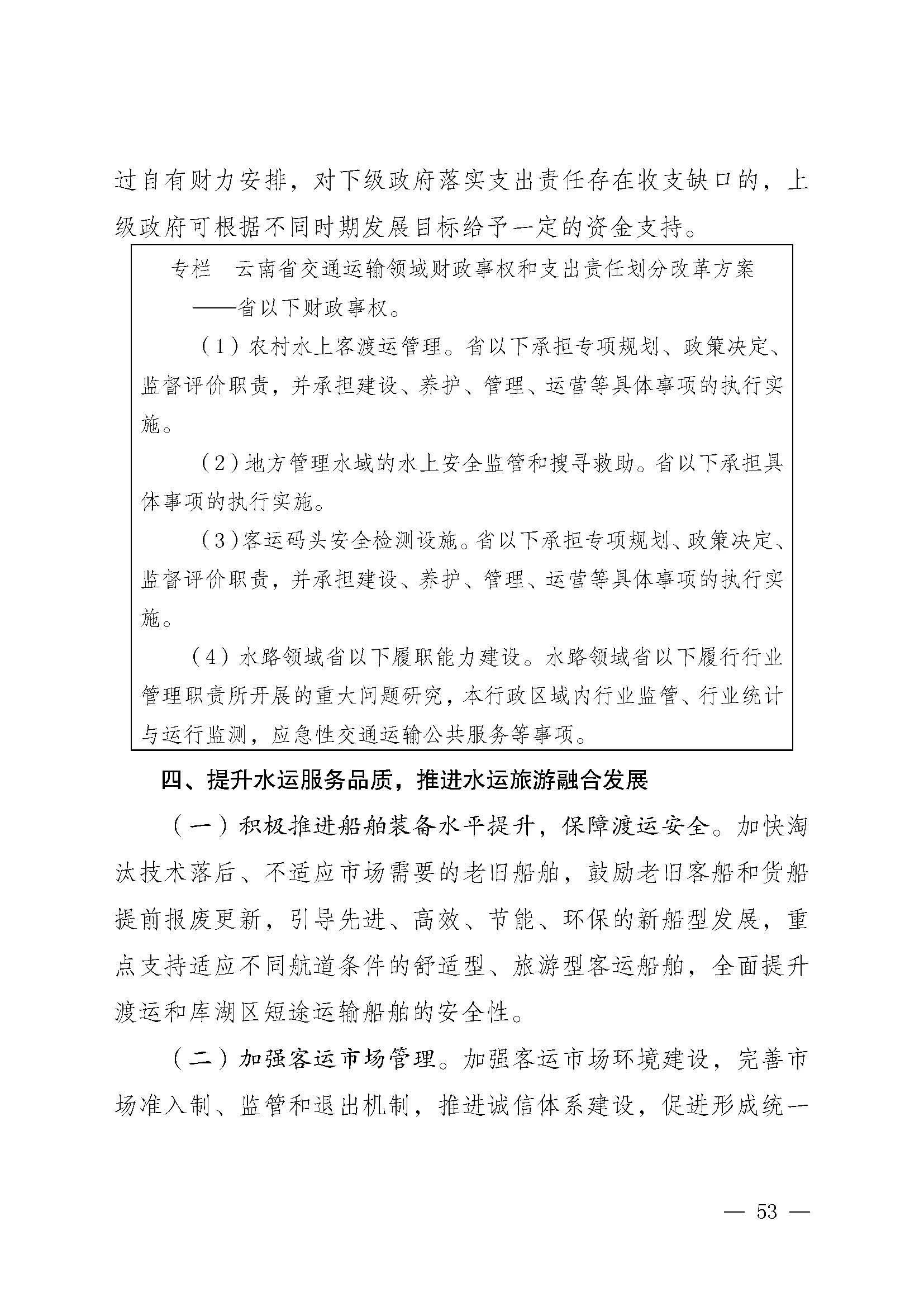 过自有财力安排，对下级政府落实支出责任存在收支缺口的，上级政府可根据不同时期发展目标给予一定的资金支持。

专栏　云南省交通运输领域财政事权和支出责任划分改革方案

——省以下财政事权。

（1）农村水上客渡运管理。省以下承担专项规划、政策决定、监督评价职责，并承担建设、养护、管理、运营等具体事项的执行实施。

（2）地方管理水域的水上安全监管和搜寻救助。省以下承担具体事项的执行实施。

（3）客运码头安全检测设施。省以下承担专项规划、政策决定、监督评价职责，并承担建设、养护、管理、运营等具体事项的执行实施。

（4）水路领域省以下履职能力建设。水路领域省以下履行行业管理职责所开展的重大问题研究，本行政区域内行业监管、行业统计与运行监测，应急性交通运输公共服务等事项。

四、提升水运服务品质，推进水运旅游融合发展

（一）积极推进船舶装备水平提升，保障渡运安全。加快淘汰技术落后、不适应市场需要的老旧船舶，鼓励老旧客船和货船提前报废更新，引导先进、高效、节能、环保的新船型发展，重点支持适应不同航道条件的舒适型、旅游型客运船舶，全面提升渡运和库湖区短途运输船舶的安全性。

（二）加强客运市场管理。加强客运市场环境建设，完善市场准入制、监管和退出机制，推进诚信体系建设，促进形成统一

— 53 —